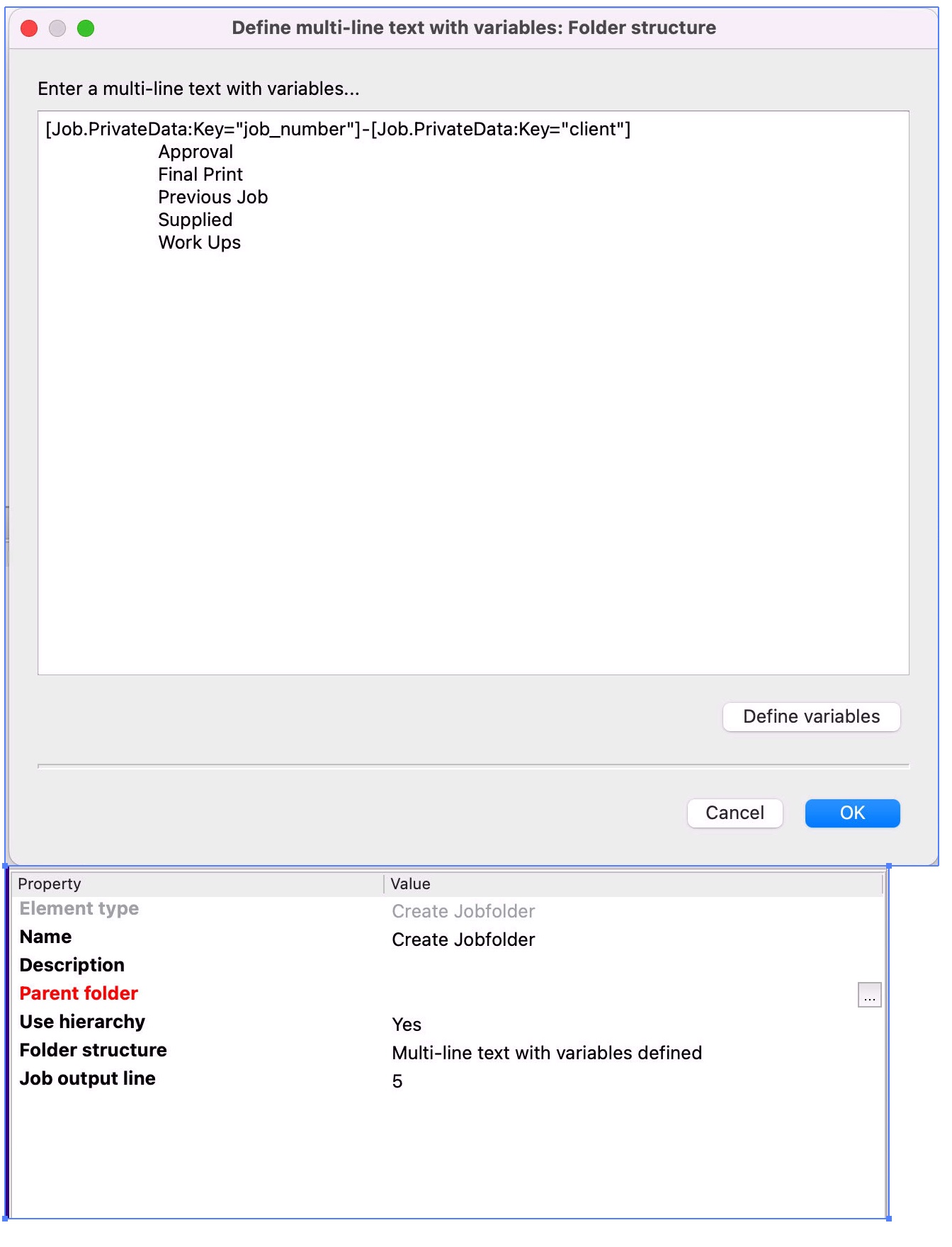 Define multi-line text with variables: Folder structure

Enter a multi-line text with variables...

[Job.PrivateData:Key="job_number"]-[Job.PrivateData:Key="client"]
Approval
Final Print
Previous Job
Supplied
Work Ups

Define variables

Cancel OK

| Property | Value |
|---|---|
| Element type | Create Jobfolder |
| Name | Create Jobfolder |
| Description | |
| Parent folder | ... |
| Use hierarchy | Yes |
| Folder structure | Multi-line text with variables defined |
| Job output line | 5 |